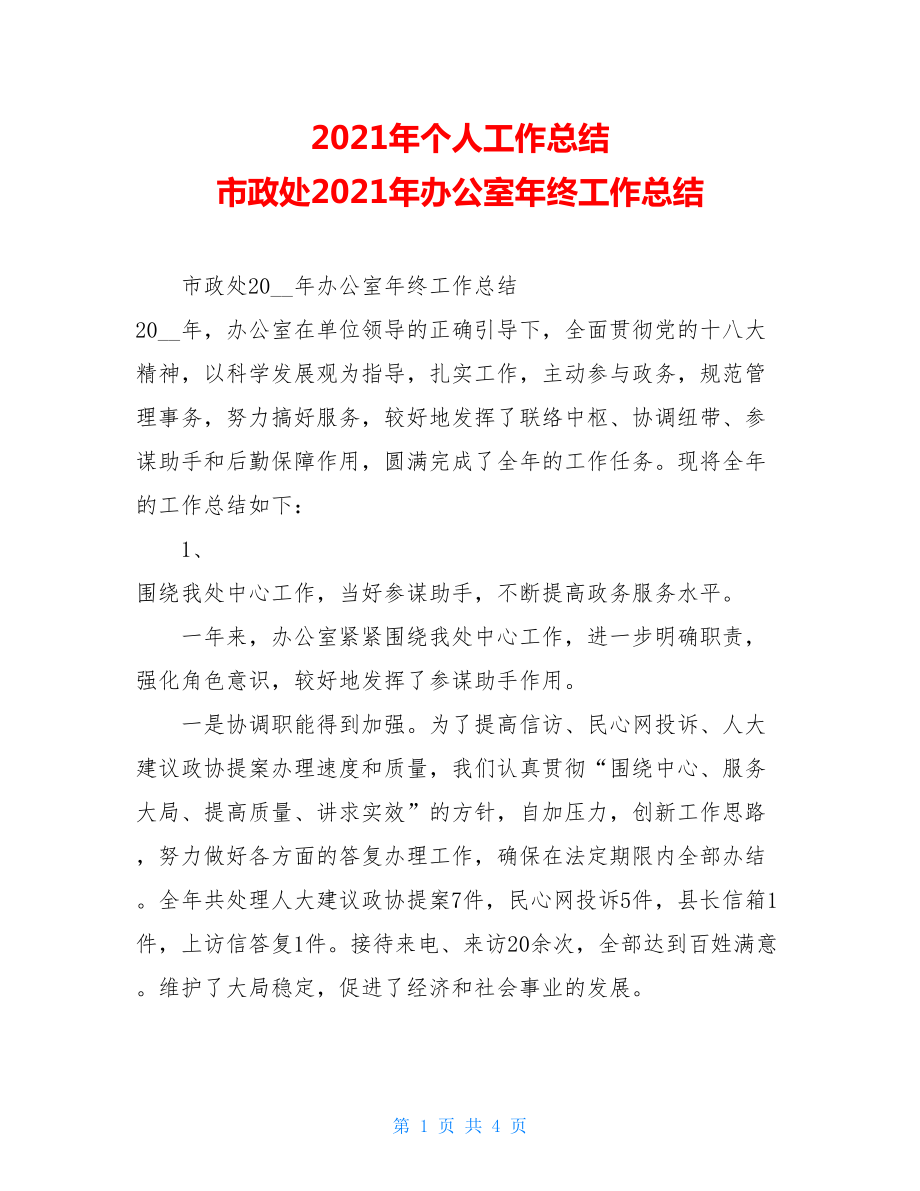 2021年个人工作总结
市政处2021年办公室年终工作总结

市政处20__年办公室年终工作总结
20__年，办公室在单位领导的正确引导下，全面贯彻党的十八大精神，以科学发展观为指导，扎实工作，主动参与政务，规范管理事务，努力搞好服务，较好地发挥了联络中枢、协调纽带、参谋助手和后勤保障作用，圆满完成了全年的工作任务。现将全年的工作总结如下：

1、
围绕我处中心工作，当好参谋助手，不断提高政务服务水平。

一年来，办公室紧紧围绕我处中心工作，进一步明确职责，强化角色意识，较好地发挥了参谋助手作用。

一是协调职能得到加强。为了提高信访、民心网投诉、人大建议政协提案办理速度和质量，我们认真贯彻“围绕中心、服务大局、提高质量、讲求实效”的方针，自加压力，创新工作思路，努力做好各方面的答复办理工作，确保在法定期限内全部办结。全年共处理人大建议政协提案7件，民心网投诉5件，县长信箱1件，上访信答复1件。接待来电、来访20余次，全部达到百姓满意。维护了大局稳定，促进了经济和社会事业的发展。

第 1 页 共 4 页